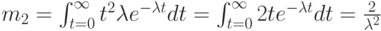 $m_2 = \int_{t=0}^{\infty} t^2 \lambda e^{-\lambda t} dt = \int_{t=0}^{\infty} 2te^{-\lambda t} dt = \frac{2}{\lambda^2}$